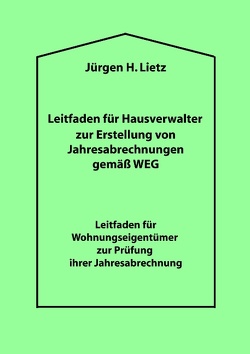 Jürgen H. Lietz

Leitfaden für Hausverwalter zur Erstellung von Jahresabrechnungen gemäß WEG

Leitfaden für Wohnungseigentümer zur Prüfung ihrer Jahresabrechnung